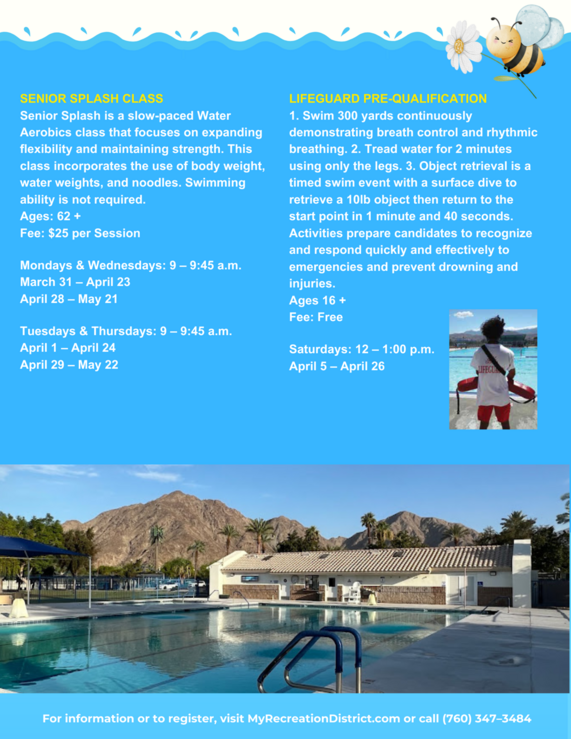 SENIOR SPLASH CLASS
Senior Splash is a slow-paced Water Aerobics class that focuses on expanding flexibility and maintaining strength. This class incorporates the use of body weight, water weights, and noodles. Swimming ability is not required.
Ages: 62 +
Fee: $25 per Session

Mondays & Wednesdays: 9 – 9:45 a.m.
March 31 – April 23
April 28 – May 21

Tuesdays & Thursdays: 9 – 9:45 a.m.
April 1 – April 24
April 29 – May 22

LIFEGUARD PRE-QUALIFICATION
1. Swim 300 yards continuously demonstrating breath control and rhythmic breathing. 2. Tread water for 2 minutes using only the legs. 3. Object retrieval is a timed swim event with a surface dive to retrieve a 10lb object then return to the start point in 1 minute and 40 seconds. Activities prepare candidates to recognize and respond quickly and effectively to emergencies and prevent drowning and injuries.
Ages 16 +
Fee: Free

Saturdays: 12 – 1:00 p.m.
April 5 – April 26

LIFEGUARD

For information or to register, visit MyRecreationDistrict.com or call (760) 347–3484